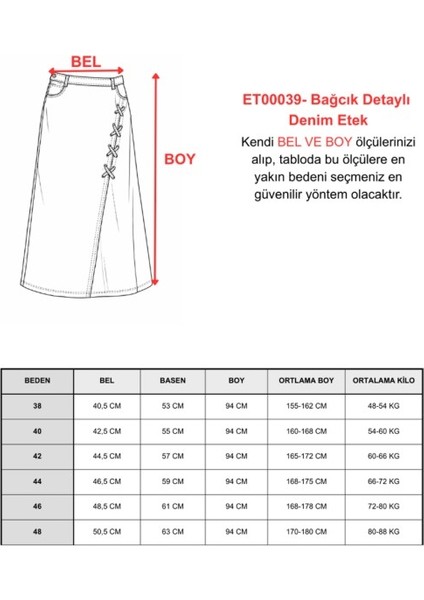 BEL

BOY

ET00039- Bağcık Detaylı Denim Etek

Kendi BEL VE BOY ölçülerinizi alıp, tabloda bu ölçülere en yakın bedeni seçmeniz en güvenilir yöntem olacaktır.

| BEDEN | BEL | BASEN | BOY | ORTLAMA BOY | ORTALAMA KİLO |
|---|---|---|---|---|---|
| 38 | 40,5 CM | 53 CM | 94 CM | 155-162 CM | 48-54 KG |
| 40 | 42,5 CM | 55 CM | 94 CM | 160-168 CM | 54-60 KG |
| 42 | 44,5 CM | 57 CM | 94 CM | 165-172 CM | 60-66 KG |
| 44 | 46,5 CM | 59 CM | 94 CM | 168-175 CM | 66-72 KG |
| 46 | 48,5 CM | 61 CM | 94 CM | 168-178 CM | 72-80 KG |
| 48 | 50,5 CM | 63 CM | 94 CM | 170-180 CM | 80-88 KG |